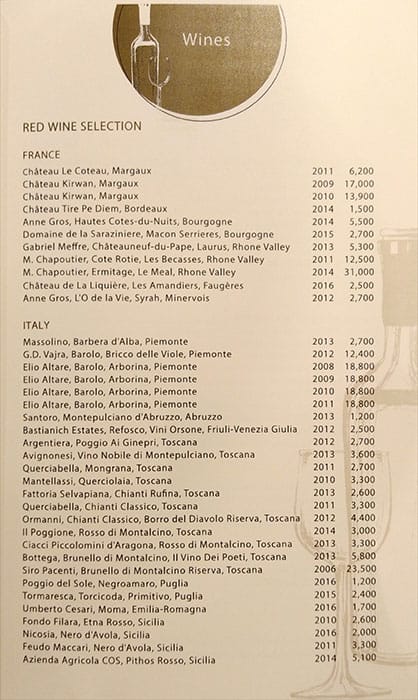 Wines

RED WINE SELECTION

FRANCE

| | | |
|---|---|---|
| Château Le Coteau, Margaux | 2011 | 6,200 |
| Château Kirwan, Margaux | 2009 | 17,000 |
| Château Kirwan, Margaux | 2010 | 13,900 |
| Château Tire Pe Diem, Bordeaux | 2014 | 1,500 |
| Anne Gros, Hautes Cotes-du-Nuits, Bourgogne | 2014 | 5,500 |
| Domaine de la Saraziniere, Macon Serrieres, Bourgogne | 2015 | 2,700 |
| Gabriel Meffre, Châteauneuf-du-Pape, Laurus, Rhone Valley | 2013 | 5,300 |
| M. Chapoutier, Cote Rotie, Les Becasses, Rhone Valley | 2011 | 12,500 |
| M. Chapoutier, Ermitage, Le Meal, Rhone Valley | 2014 | 31,000 |
| Château de La Liquière, Les Amandiers, Faugères | 2016 | 2,500 |
| Anne Gros, L'O de la Vie, Syrah, Minervois | 2012 | 2,700 |

ITALY

| | | |
|---|---|---|
| Massolino, Barbera d'Alba, Piemonte | 2013 | 2,700 |
| G.D. Vajra, Barolo, Bricco delle Viole, Piemonte | 2012 | 12,400 |
| Elio Altare, Barolo, Arborina, Piemonte | 2008 | 18,800 |
| Elio Altare, Barolo, Arborina, Piemonte | 2009 | 18,800 |
| Elio Altare, Barolo, Arborina, Piemonte | 2010 | 18,800 |
| Elio Altare, Barolo, Arborina, Piemonte | 2011 | 18,800 |
| Santoro, Montepulciano d'Abruzzo, Abruzzo | 2013 | 1,200 |
| Bastianich Estates, Refosco, Vini Orsone, Friuli-Venezia Giulia | 2012 | 2,500 |
| Argentiera, Poggio Ai Ginepri, Toscana | 2012 | 2,700 |
| Avignonesi, Vino Nobile di Montepulciano, Toscana | 2013 | 3,600 |
| Querciabella, Mongrana, Toscana | 2011 | 2,700 |
| Mantellassi, Querciolaia, Toscana | 2010 | 3,300 |
| Fattoria Selvapiana, Chianti Rufina, Toscana | 2013 | 2,600 |
| Querciabella, Chianti Classico, Toscana | 2011 | 3,300 |
| Ormanni, Chianti Classico, Borro del Diavolo Riserva, Toscana | 2012 | 4,400 |
| Il Poggione, Rosso di Montalcino, Toscana | 2014 | 3,000 |
| Ciacci Piccolomini d'Aragona, Rosso di Montalcino, Toscana | 2013 | 3,300 |
| Bottega, Brunello di Montalcino, Il Vino Dei Poeti, Toscana | 2013 | 5,800 |
| Siro Pacenti, Brunello di Montalcino Riserva, Toscana | 2006 | 23,500 |
| Poggio del Sole, Negroamaro, Puglia | 2016 | 1,200 |
| Tormaresca, Torcicoda, Primitivo, Puglia | 2015 | 2,400 |
| Umberto Cesari, Moma, Emilia-Romagna | 2016 | 1,700 |
| Fondo Filara, Etna Rosso, Sicilia | 2010 | 2,600 |
| Nicosia, Nero d'Avola, Sicilia | 2016 | 2,000 |
| Feudo Maccari, Nero d'Avola, Sicilia | 2011 | 3,300 |
| Azienda Agricola COS, Pithos Rosso, Sicilia | 2014 | 5,100 |